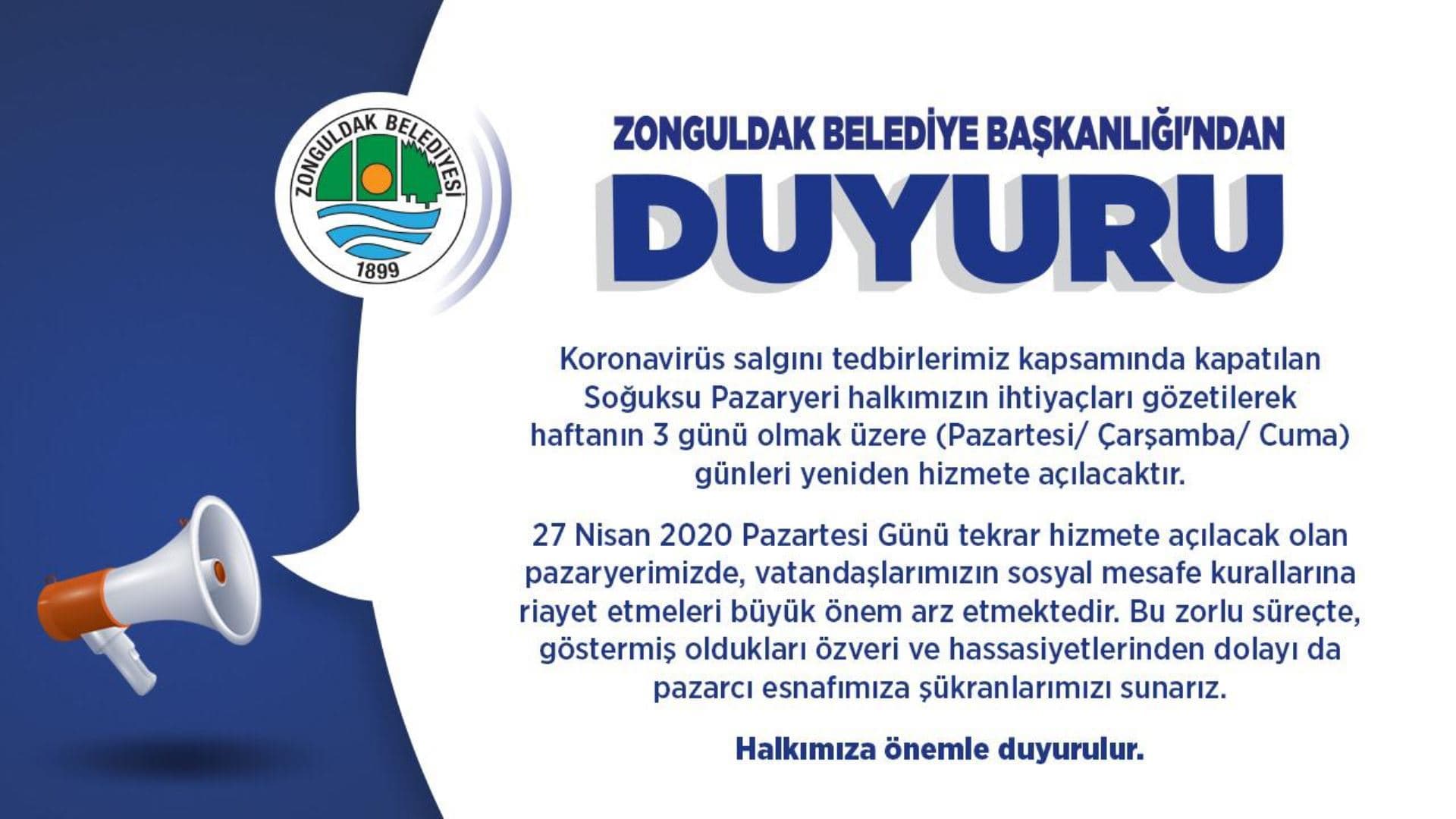 ZONGULDAK BELEDİYESİ
1899

ZONGULDAK BELEDİYE BAŞKANLIĞI'NDAN
DUYURU

Koronavirüs salgını tedbirlerimiz kapsamında kapatılan Soğuksu Pazaryeri halkımızın ihtiyaçları gözetilerek haftanın 3 günü olmak üzere (Pazartesi/ Çarşamba/ Cuma) günleri yeniden hizmete açılacaktır.

27 Nisan 2020 Pazartesi Günü tekrar hizmete açılacak olan pazaryerimizde, vatandaşlarımızın sosyal mesafe kurallarına riayet etmeleri büyük önem arz etmektedir. Bu zorlu süreçte, göstermiş oldukları özveri ve hassasiyetlerinden dolayı da pazarcı esnafımıza şükranlarımızı sunarız.

Halkımıza önemle duyurulur.